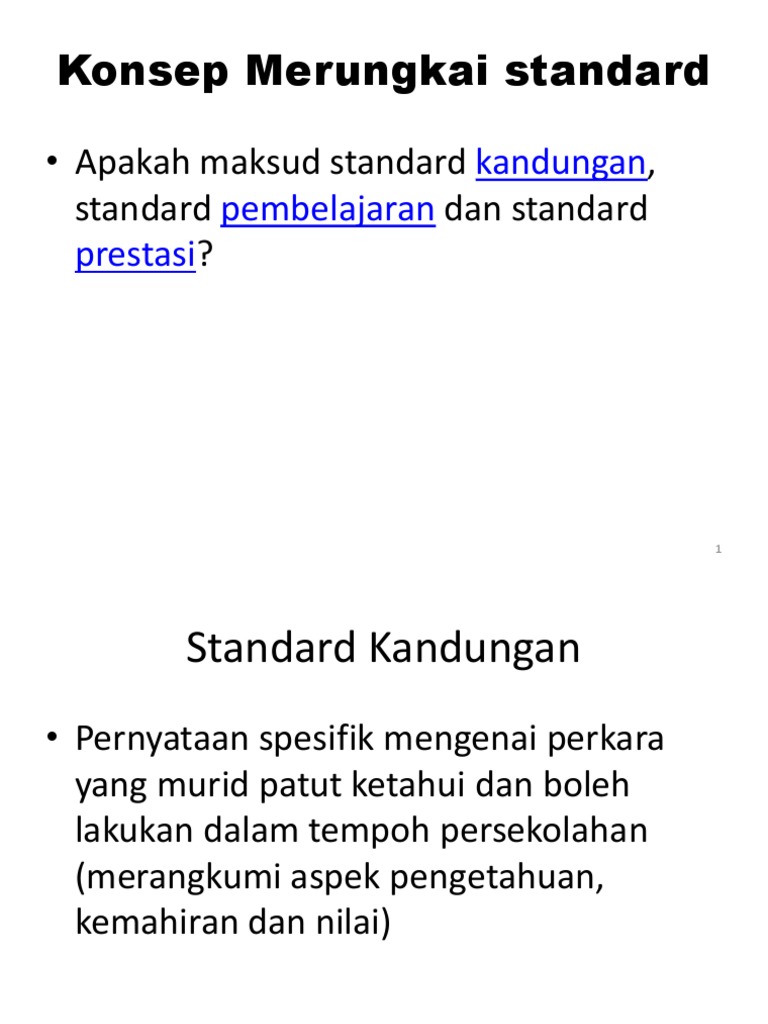 Konsep Merungkai standard

• Apakah maksud standard kandungan, standard pembelajaran dan standard prestasi?

1

Standard Kandungan

• Pernyataan spesifik mengenai perkara yang murid patut ketahui dan boleh lakukan dalam tempoh persekolahan (merangkumi aspek pengetahuan, kemahiran dan nilai)